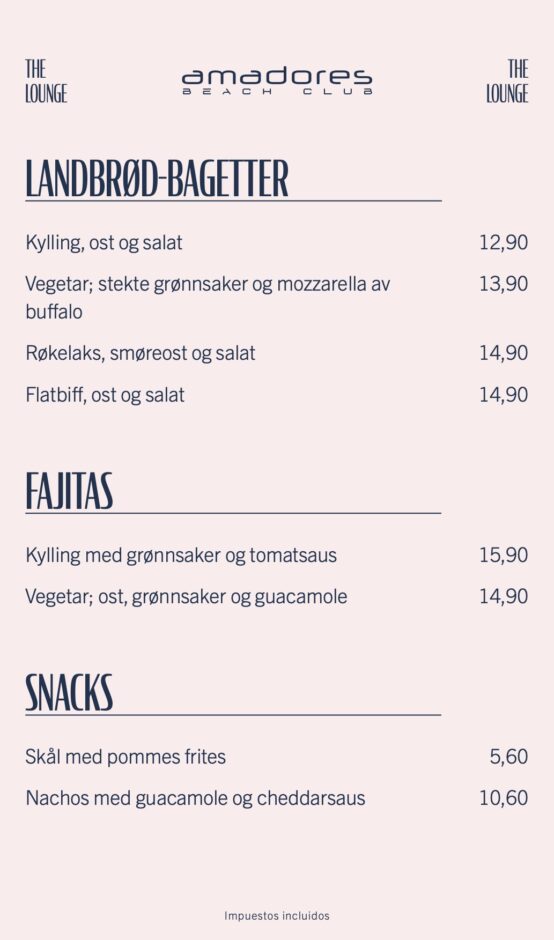 THE LOUNGE

amadores
BEACH CLUB

THE LOUNGE

LANDBRØD-BAGETTER

Kylling, ost og salat 12,90

Vegetar; stekte grønnsaker og mozzarella av buffalo 13,90

Røkelaks, smøreost og salat 14,90

Flatbiff, ost og salat 14,90

FAJITAS

Kylling med grønnsaker og tomatsaus 15,90

Vegetar; ost, grønnsaker og guacamole 14,90

SNACKS

Skål med pommes frites 5,60

Nachos med guacamole og cheddarsaus 10,60

Impuestos incluidos